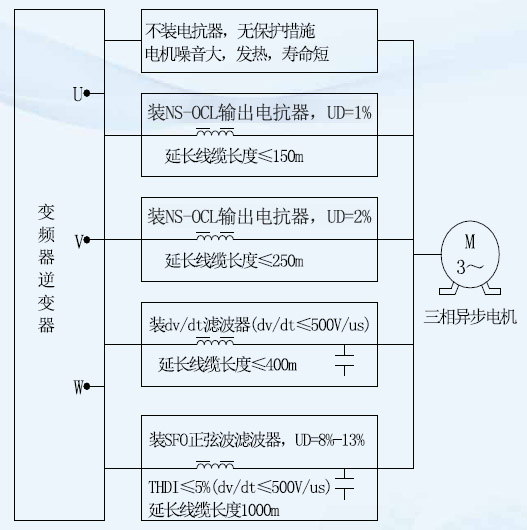 变频器逆变器

U

V

W

不装电抗器，无保护措施
电机噪音大，发热，寿命短

装NS-OCL输出电抗器，UD=1%
延长线缆长度≤150m

装NS-OCL输出电抗器，UD=2%
延长线缆长度≤250m

装dv/dt滤波器(dv/dt≤500V/us)
延长线缆长度≤400m

装SFO正弦波滤波器，UD=8%-13%
THDI≤5%(dv/dt≤500V/us)
延长线缆长度1000m

M
3~
三相异步电机